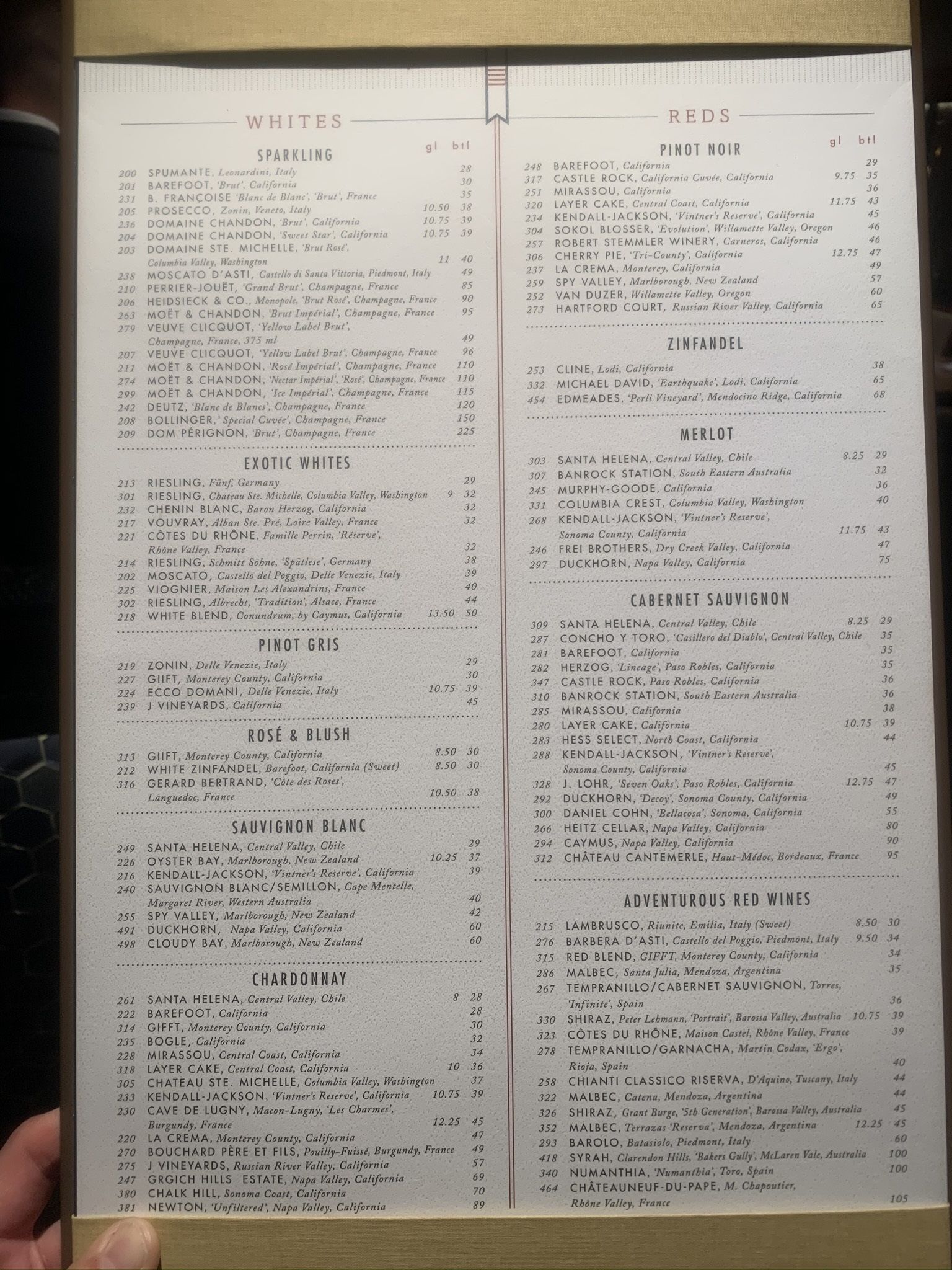 WHITES

SPARKLING gl btl
200 SPUMANTE, Leonardini, Italy 28
201 BAREFOOT, 'Brut', California 30
231 B. FRANÇOISE 'Blanc de Blanc', 'Brut', France 35
205 PROSECCO, Zonin, Veneto, Italy 10.50 38
236 DOMAINE CHANDON, 'Brut', California 10.75 39
204 DOMAINE CHANDON, 'Sweet Star', California 10.75 39
203 DOMAINE STE. MICHELLE, 'Brut Rosé', Columbia Valley, Washington 11 40
238 MOSCATO D'ASTI, Castello di Santa Vittoria, Piedmont, Italy 49
210 PERRIER-JOUËT, 'Grand Brut', Champagne, France 85
206 HEIDSIECK & CO., Monopole, 'Brut Rosé', Champagne, France 90
263 MOËT & CHANDON, 'Brut Impérial', Champagne, France 95
279 VEUVE CLICQUOT, 'Yellow Label Brut', Champagne, France, 375 ml 49
207 VEUVE CLICQUOT, 'Yellow Label Brut', Champagne, France 96
211 MOËT & CHANDON, 'Rosé Impérial', Champagne, France 110
274 MOËT & CHANDON, 'Nectar Impérial', 'Rosé', Champagne, France 110
299 MOËT & CHANDON, 'Ice Impérial', Champagne, France 115
242 DEUTZ, 'Blanc de Blancs', Champagne, France 120
208 BOLLINGER, 'Special Cuvée', Champagne, France 150
209 DOM PÉRIGNON, 'Brut', Champagne, France 225

EXOTIC WHITES
213 RIESLING, Fünf, Germany 29
301 RIESLING, Chateau Ste. Michelle, Columbia Valley, Washington 9 32
232 CHENIN BLANC, Baron Herzog, California 32
217 VOUVRAY, Alban Ste. Pré, Loire Valley, France 32
221 CÔTES DU RHÔNE, Famille Perrin, 'Réserve', Rhône Valley, France 32
214 RIESLING, Schmitt Söhne, 'Spätlese', Germany 38
202 MOSCATO, Castello del Poggio, Delle Venezie, Italy 39
225 VIOGNIER, Maison Les Alexandrins, France 40
302 RIESLING, Albrecht, 'Tradition', Alsace, France 44
218 WHITE BLEND, Conundrum, by Caymus, California 13.50 50

PINOT GRIS
219 ZONIN, Delle Venezie, Italy 29
227 GIIFT, Monterey County, California 30
224 ECCO DOMANI, Delle Venezie, Italy 10.75 39
239 J VINEYARDS, California 45

ROSÉ & BLUSH
313 GIIFT, Monterey County, California 8.50 30
212 WHITE ZINFANDEL, Barefoot, California (Sweet) 8.50 30
316 GERARD BERTRAND, 'Côte des Roses', Languedoc, France 10.50 38

SAUVIGNON BLANC
249 SANTA HELENA, Central Valley, Chile 29
226 OYSTER BAY, Marlborough, New Zealand 10.25 37
216 KENDALL-JACKSON, 'Vintner's Reserve', California 39
240 SAUVIGNON BLANC/SEMILLON, Cape Mentelle, Margaret River, Western Australia 40
255 SPY VALLEY, Marlborough, New Zealand 42
491 DUCKHORN, Napa Valley, California 60
498 CLOUDY BAY, Marlborough, New Zealand 60

CHARDONNAY
261 SANTA HELENA, Central Valley, Chile 8 28
222 BAREFOOT, California 28
314 GIFFT, Monterey County, California 30
235 BOGLE, California 32
228 MIRASSOU, Central Coast, California 34
318 LAYER CAKE, Central Coast, California 10 36
305 CHATEAU STE. MICHELLE, Columbia Valley, Washington 37
233 KENDALL-JACKSON, 'Vintner's Reserve', California 10.75 39
230 CAVE DE LUGNY, Macon-Lugny, 'Les Charmes', Burgundy, France 12.25 45
220 LA CREMA, Monterey County, California 47
270 BOUCHARD PÈRE ET FILS, Pouilly-Fuissé, Burgundy, France 49
275 J VINEYARDS, Russian River Valley, California 57
247 GRGICH HILLS ESTATE, Napa Valley, California 69
380 CHALK HILL, Sonoma Coast, California 70
381 NEWTON, 'Unfiltered', Napa Valley, California 89

REDS

PINOT NOIR gl btl
248 BAREFOOT, California 29
317 CASTLE ROCK, California Cuvée, California 9.75 35
251 MIRASSOU, California 36
320 LAYER CAKE, Central Coast, California 11.75 43
234 KENDALL-JACKSON, 'Vintner's Reserve', California 45
304 SOKOL BLOSSER, 'Evolution', Willamette Valley, Oregon 46
257 ROBERT STEMMLER WINERY, Carneros, California 46
306 CHERRY PIE, 'Tri-County', California 12.75 47
237 LA CREMA, Monterey, California 49
259 SPY VALLEY, Marlborough, New Zealand 57
252 VAN DUZER, Willamette Valley, Oregon 60
273 HARTFORD COURT, Russian River Valley, California 65

ZINFANDEL
253 CLINE, Lodi, California 38
332 MICHAEL DAVID, 'Earthquake', Lodi, California 65
454 EDMEADES, 'Perli Vineyard', Mendocino Ridge, California 68

MERLOT
303 SANTA HELENA, Central Valley, Chile 8.25 29
307 BANROCK STATION, South Eastern Australia 32
245 MURPHY-GOODE, California 36
331 COLUMBIA CREST, Columbia Valley, Washington 40
268 KENDALL-JACKSON, 'Vintner's Reserve', Sonoma County, California 11.75 43
246 FREI BROTHERS, Dry Creek Valley, California 47
297 DUCKHORN, Napa Valley, California 75

CABERNET SAUVIGNON
309 SANTA HELENA, Central Valley, Chile 8.25 29
287 CONCHO Y TORO, 'Casillero del Diablo', Central Valley, Chile 35
281 BAREFOOT, California 35
282 HERZOG, 'Lineage', Paso Robles, California 35
347 CASTLE ROCK, Paso Robles, California 36
310 BANROCK STATION, South Eastern Australia 36
285 MIRASSOU, California 38
280 LAYER CAKE, California 10.75 39
283 HESS SELECT, North Coast, California 44
288 KENDALL-JACKSON, 'Vintner's Reserve', Sonoma County, California 45
328 J. LOHR, 'Seven Oaks', Paso Robles, California 12.75 47
292 DUCKHORN, 'Decoy', Sonoma County, California 49
300 DANIEL COHN, 'Bellacosa', Sonoma, California 55
266 HEITZ CELLAR, Napa Valley, California 80
294 CAYMUS, Napa Valley, California 90
312 CHÂTEAU CANTEMERLE, Haut-Médoc, Bordeaux, France 95

ADVENTUROUS RED WINES
215 LAMBRUSCO, Riunite, Emilia, Italy (Sweet) 8.50 30
276 BARBERA D'ASTI, Castello del Poggio, Piedmont, Italy 9.50 34
315 RED BLEND, GIFFT, Monterey County, California 34
286 MALBEC, Santa Julia, Mendoza, Argentina 35
267 TEMPRANILLO/CABERNET SAUVIGNON, Torres, 'Infinite', Spain 36
330 SHIRAZ, Peter Lehmann, 'Portrait', Barossa Valley, Australia 10.75 39
323 CÔTES DU RHÔNE, Maison Castel, Rhône Valley, France 39
278 TEMPRANILLO/GARNACHA, Martin Codax, 'Ergo', Rioja, Spain 40
258 CHIANTI CLASSICO RISERVA, D'Aquino, Tuscany, Italy 44
322 MALBEC, Catena, Mendoza, Argentina 44
326 SHIRAZ, Grant Burge, '5th Generation', Barossa Valley, Australia 45
352 MALBEC, Terrazas 'Reserva', Mendoza, Argentina 12.25 45
293 BAROLO, Batasiolo, Piedmont, Italy 60
418 SYRAH, Clarendon Hills, 'Bakers Gully', McLaren Vale, Australia 100
340 NUMANTHIA, 'Numanthia', Toro, Spain 100
464 CHÂTEAUNEUF-DU-PAPE, M. Chapoutier, Rhône Valley, France 105